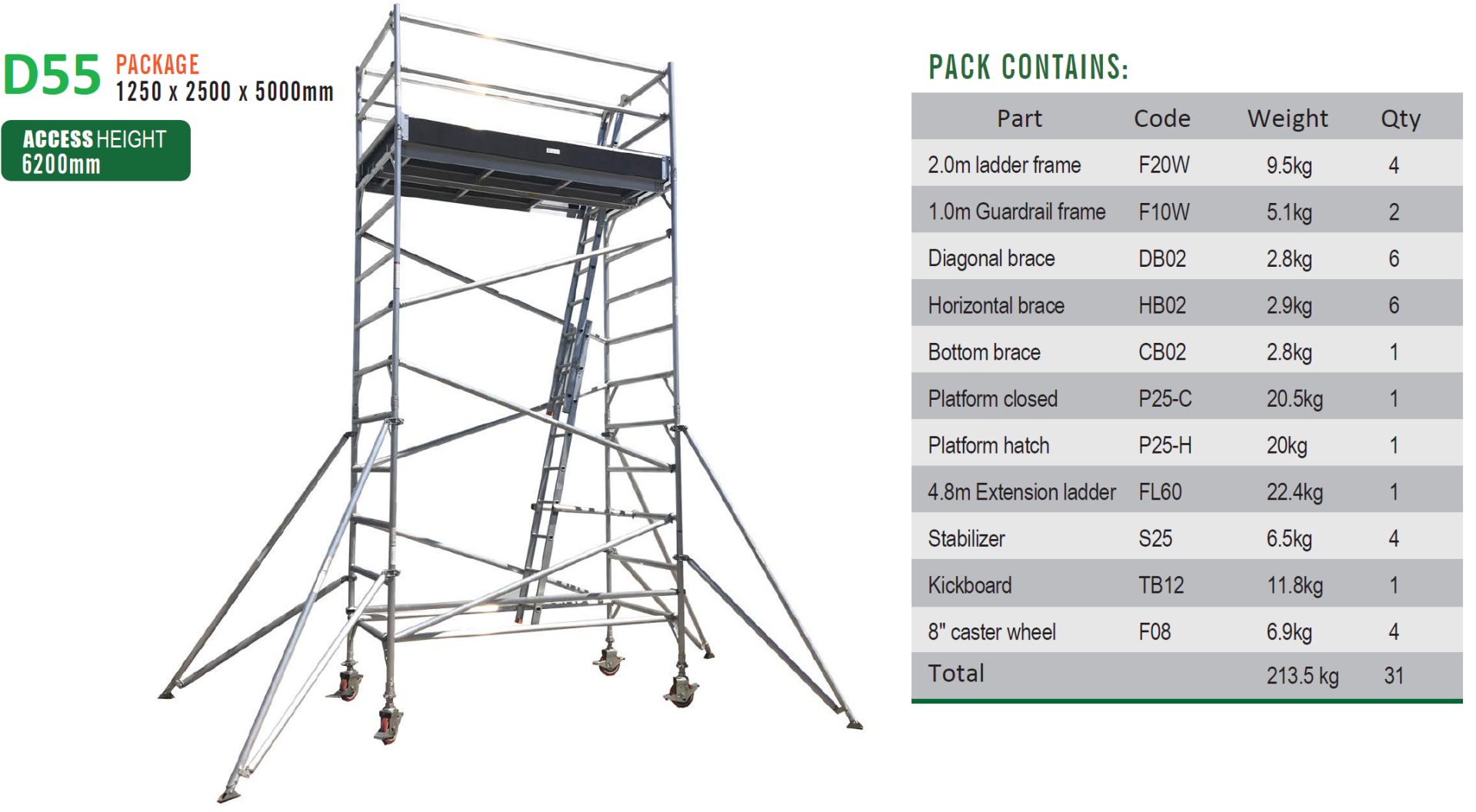 D55 PACKAGE
1250 x 2500 x 5000mm

ACCESS HEIGHT
6200mm

PACK CONTAINS:

| Part | Code | Weight | Qty |
|---|---|---|---|
| 2.0m ladder frame | F20W | 9.5kg | 4 |
| 1.0m Guardrail frame | F10W | 5.1kg | 2 |
| Diagonal brace | DB02 | 2.8kg | 6 |
| Horizontal brace | HB02 | 2.9kg | 6 |
| Bottom brace | CB02 | 2.8kg | 1 |
| Platform closed | P25-C | 20.5kg | 1 |
| Platform hatch | P25-H | 20kg | 1 |
| 4.8m Extension ladder | FL60 | 22.4kg | 1 |
| Stabilizer | S25 | 6.5kg | 4 |
| Kickboard | TB12 | 11.8kg | 1 |
| 8" caster wheel | F08 | 6.9kg | 4 |
| Total | | 213.5 kg | 31 |